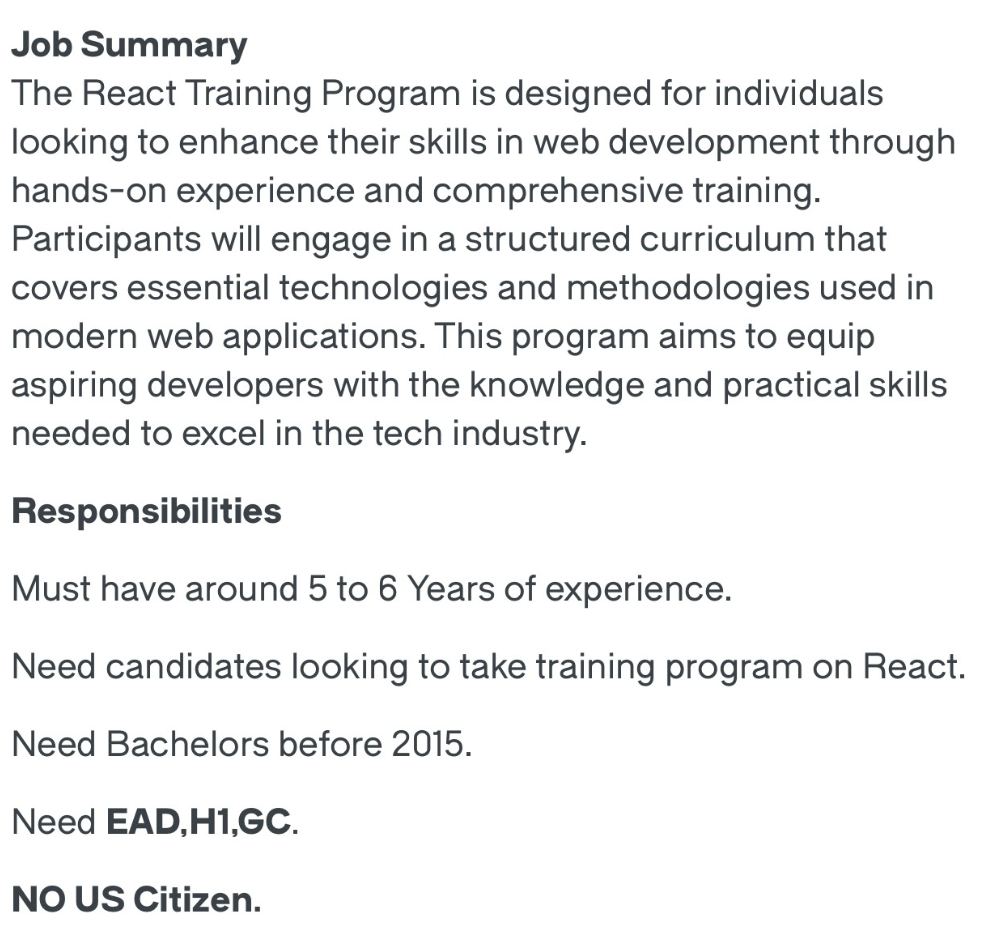 Job Summary
The React Training Program is designed for individuals looking to enhance their skills in web development through hands-on experience and comprehensive training. Participants will engage in a structured curriculum that covers essential technologies and methodologies used in modern web applications. This program aims to equip aspiring developers with the knowledge and practical skills needed to excel in the tech industry.

Responsibilities

Must have around 5 to 6 Years of experience.

Need candidates looking to take training program on React.

Need Bachelors before 2015.

Need EAD,H1,GC.

NO US Citizen.